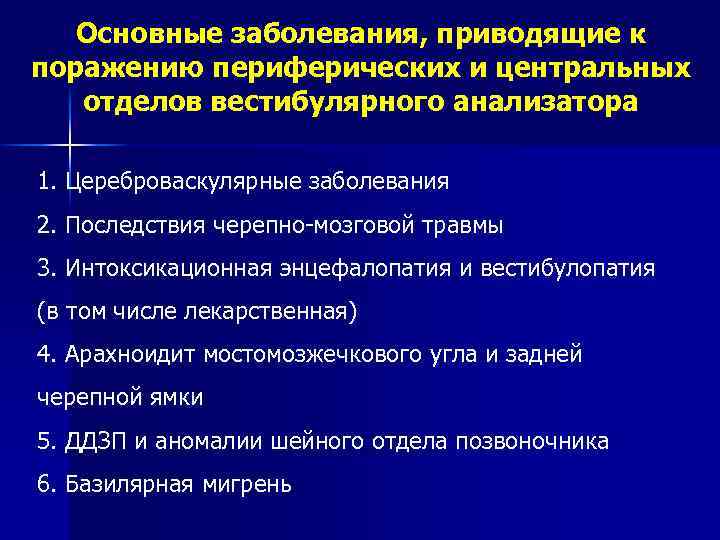 Основные заболевания, приводящие к поражению периферических и центральных отделов вестибулярного анализатора

1. Цереброваскулярные заболевания

2. Последствия черепно-мозговой травмы

3. Интоксикационная энцефалопатия и вестибулопатия (в том числе лекарственная)

4. Арахноидит мостомозжечкового угла и задней черепной ямки

5. ДДЗП и аномалии шейного отдела позвоночника

6. Базилярная мигрень